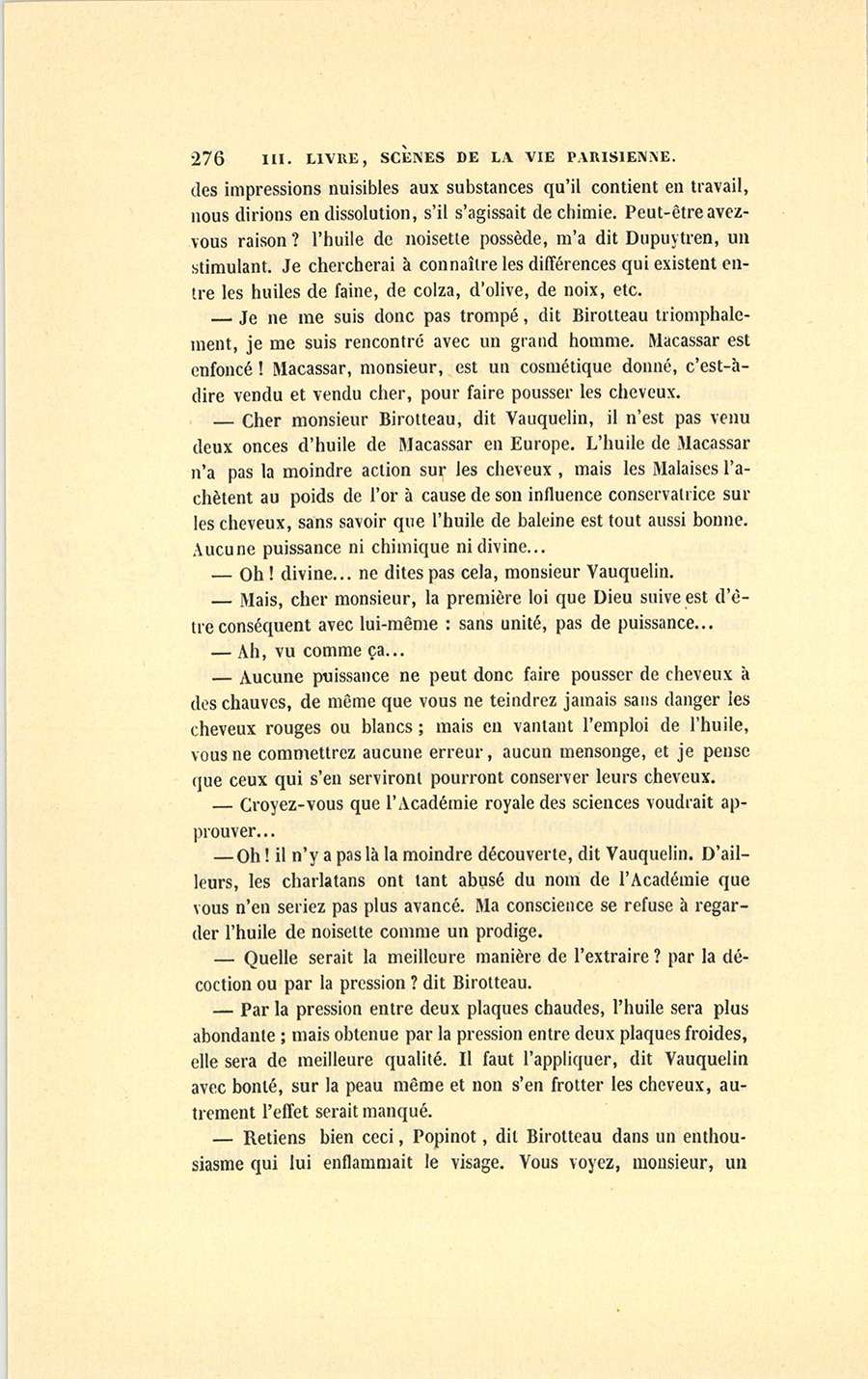 276 III. LIVRE, SCÈNES DE LA VIE PARISIENNE.

des impressions nuisibles aux substances qu'il contient en travail, nous dirions en dissolution, s'il s'agissait de chimie. Peut-être avez-vous raison ? l'huile de noisette possède, m'a dit Dupuytren, un stimulant. Je chercherai à connaître les différences qui existent entre les huiles de faine, de colza, d'olive, de noix, etc.

— Je ne me suis donc pas trompé, dit Birotteau triomphalement, je me suis rencontré avec un grand homme. Macassar est enfoncé ! Macassar, monsieur, est un cosmétique donné, c'est-à-dire vendu et vendu cher, pour faire pousser les cheveux.

— Cher monsieur Birotteau, dit Vauquelin, il n'est pas venu deux onces d'huile de Macassar en Europe. L'huile de Macassar n'a pas la moindre action sur les cheveux, mais les Malaises l'achètent au poids de l'or à cause de son influence conservatrice sur les cheveux, sans savoir que l'huile de baleine est tout aussi bonne. Aucune puissance ni chimique ni divine...

— Oh ! divine... ne dites pas cela, monsieur Vauquelin.

— Mais, cher monsieur, la première loi que Dieu suive est d'être conséquent avec lui-même : sans unité, pas de puissance...

— Ah, vu comme ça...

— Aucune puissance ne peut donc faire pousser de cheveux à des chauves, de même que vous ne teindrez jamais sans danger les cheveux rouges ou blancs ; mais en vantant l'emploi de l'huile, vous ne commettrez aucune erreur, aucun mensonge, et je pense que ceux qui s'en serviront pourront conserver leurs cheveux.

— Croyez-vous que l'Académie royale des sciences voudrait approuver...

— Oh ! il n'y a pas là la moindre découverte, dit Vauquelin. D'ailleurs, les charlatans ont tant abusé du nom de l'Académie que vous n'en seriez pas plus avancé. Ma conscience se refuse à regarder l'huile de noisette comme un prodige.

— Quelle serait la meilleure manière de l'extraire ? par la décoction ou par la pression ? dit Birotteau.

— Par la pression entre deux plaques chaudes, l'huile sera plus abondante ; mais obtenue par la pression entre deux plaques froides, elle sera de meilleure qualité. Il faut l'appliquer, dit Vauquelin avec bonté, sur la peau même et non s'en frotter les cheveux, autrement l'effet serait manqué.

— Retiens bien ceci, Popinot, dit Birotteau dans un enthousiasme qui lui enflammait le visage. Vous voyez, monsieur, un